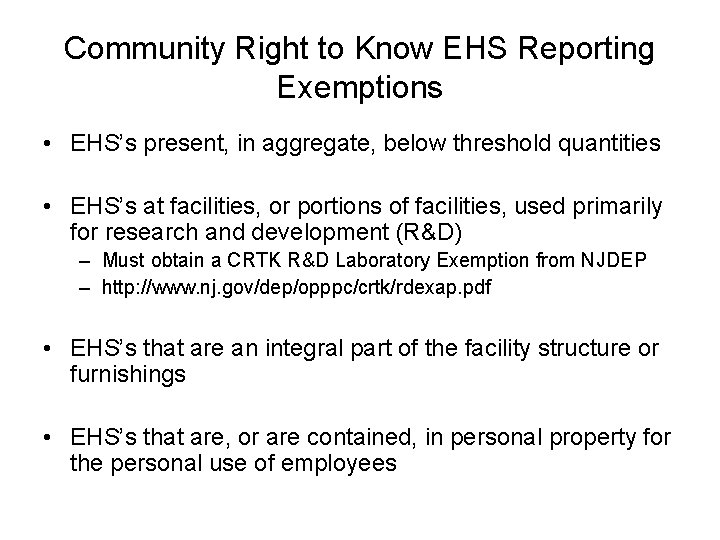 Community Right to Know EHS Reporting Exemptions

• EHS's present, in aggregate, below threshold quantities

• EHS's at facilities, or portions of facilities, used primarily for research and development (R&D)
– Must obtain a CRTK R&D Laboratory Exemption from NJDEP
– http://www.nj.gov/dep/opppc/crtk/rdexap.pdf

• EHS's that are an integral part of the facility structure or furnishings

• EHS's that are, or are contained, in personal property for the personal use of employees